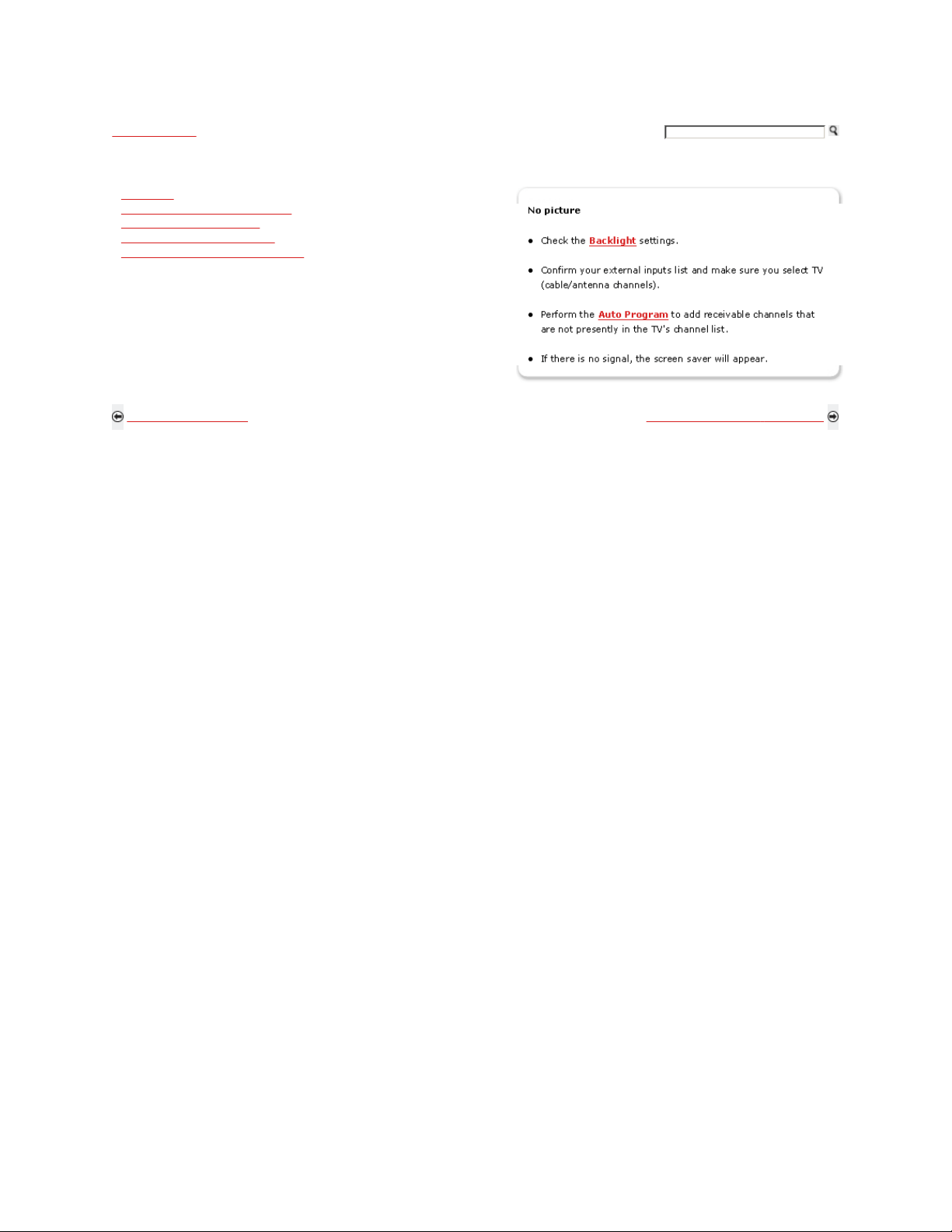 No picture

• Check the Backlight settings.

• Confirm your external inputs list and make sure you select TV (cable/antenna channels).

• Perform the Auto Program to add receivable channels that are not presently in the TV's channel list.

• If there is no signal, the screen saver will appear.